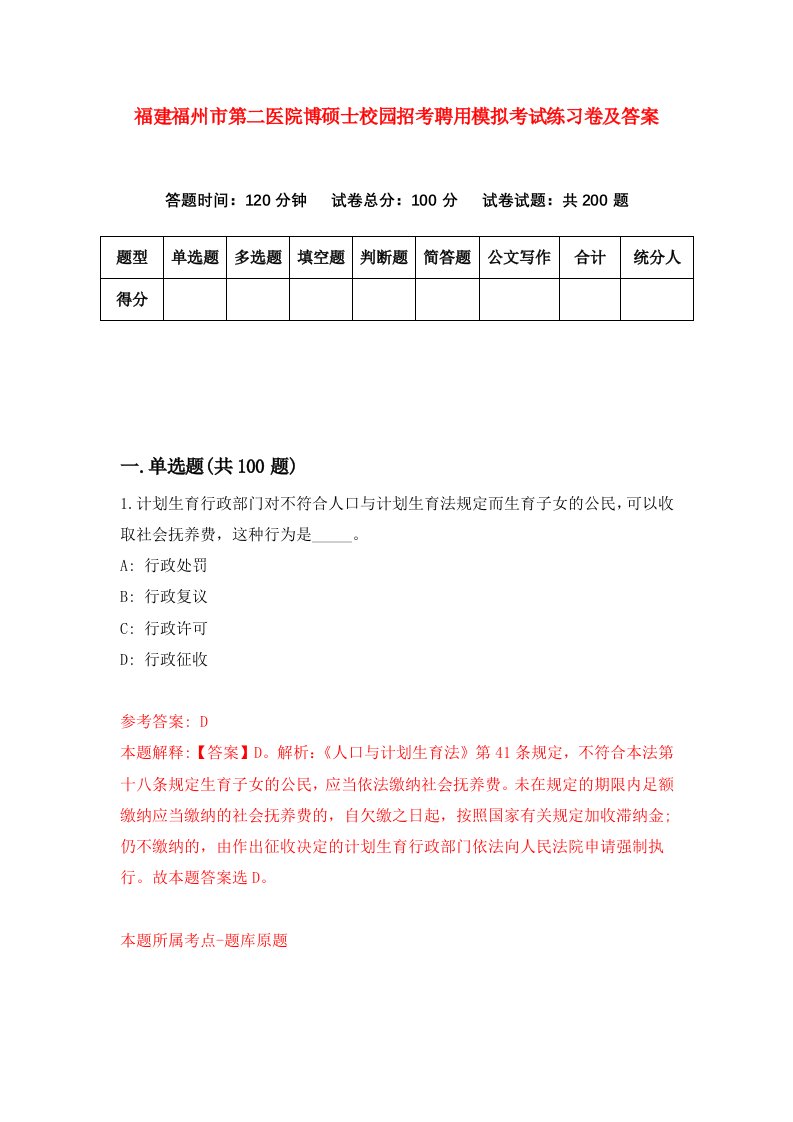 福建福州市第二医院博硕士校园招考聘用模拟考试练习卷及答案

答题时间：120 分钟　试卷总分：100 分　试卷试题：共 200 题

| 题型 | 单选题 | 多选题 | 填空题 | 判断题 | 简答题 | 公文写作 | 合计 | 统分人 |
|---|---|---|---|---|---|---|---|---|
| 得分 | | | | | | | | |

一.单选题(共 100 题)

1.计划生育行政部门对不符合人口与计划生育法规定而生育子女的公民，可以收取社会抚养费，这种行为是_____。

A: 行政处罚

B: 行政复议

C: 行政许可

D: 行政征收

参考答案: D

本题解释:【答案】D。解析:《人口与计划生育法》第 41 条规定，不符合本法第十八条规定生育子女的公民，应当依法缴纳社会抚养费。未在规定的期限内足额缴纳应当缴纳的社会抚养费的，自欠缴之日起，按照国家有关规定加收滞纳金;仍不缴纳的，由作出征收决定的计划生育行政部门依法向人民法院申请强制执行。故本题答案选 D。

本题所属考点-题库原题